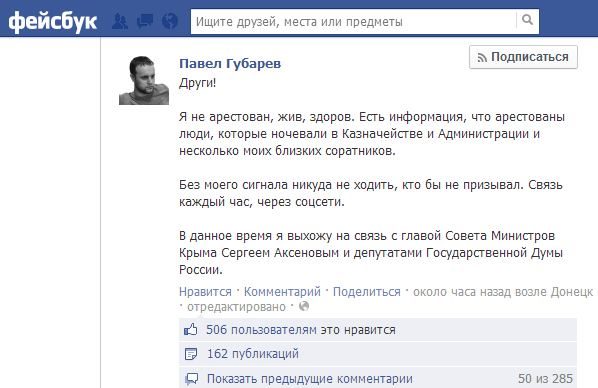 фейсбук

Ищите друзей, места или предметы

Павел Губарев

Подписаться

Други!

Я не арестован, жив, здоров. Есть информация, что арестованы люди, которые ночевали в Казначействе и Администрации и несколько моих близких соратников.

Без моего сигнала никуда не ходить, кто бы не призывал. Связь каждый час, через соцсети.

В данное время я выхожу на связь с главой Совета Министров Крыма Сергеем Аксеновым и депутатами Государственной Думы России.

Нравится · Комментарий · Поделиться · около часа назад возле Донецк · отредактировано ·

506 пользователям это нравится

162 публикаций

Показать предыдущие комментарии 50 из 285